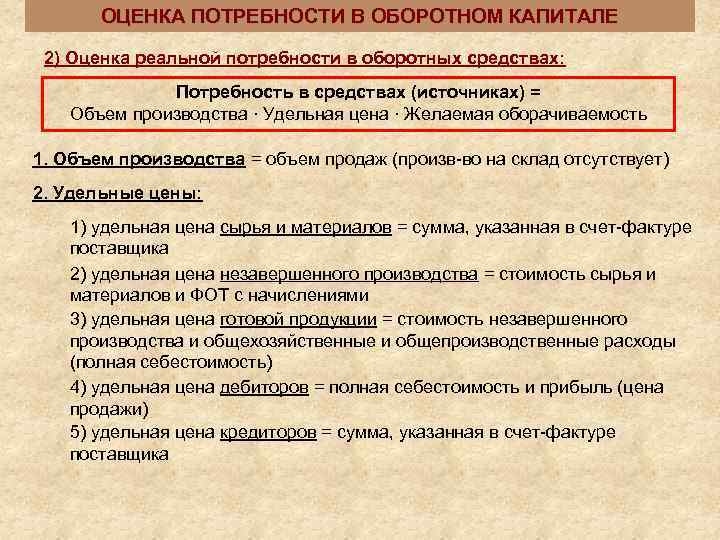 ОЦЕНКА ПОТРЕБНОСТИ В ОБОРОТНОМ КАПИТАЛЕ

2) Оценка реальной потребности в оборотных средствах:

Потребность в средствах (источниках) =
Объем производства · Удельная цена · Желаемая оборачиваемость

1. Объем производства = объем продаж (произв-во на склад отсутствует)

2. Удельные цены:

1) удельная цена сырья и материалов = сумма, указанная в счет-фактуре поставщика

2) удельная цена незавершенного производства = стоимость сырья и материалов и ФОТ с начислениями

3) удельная цена готовой продукции = стоимость незавершенного производства и общехозяйственные и общепроизводственные расходы (полная себестоимость)

4) удельная цена дебиторов = полная себестоимость и прибыль (цена продажи)

5) удельная цена кредиторов = сумма, указанная в счет-фактуре поставщика